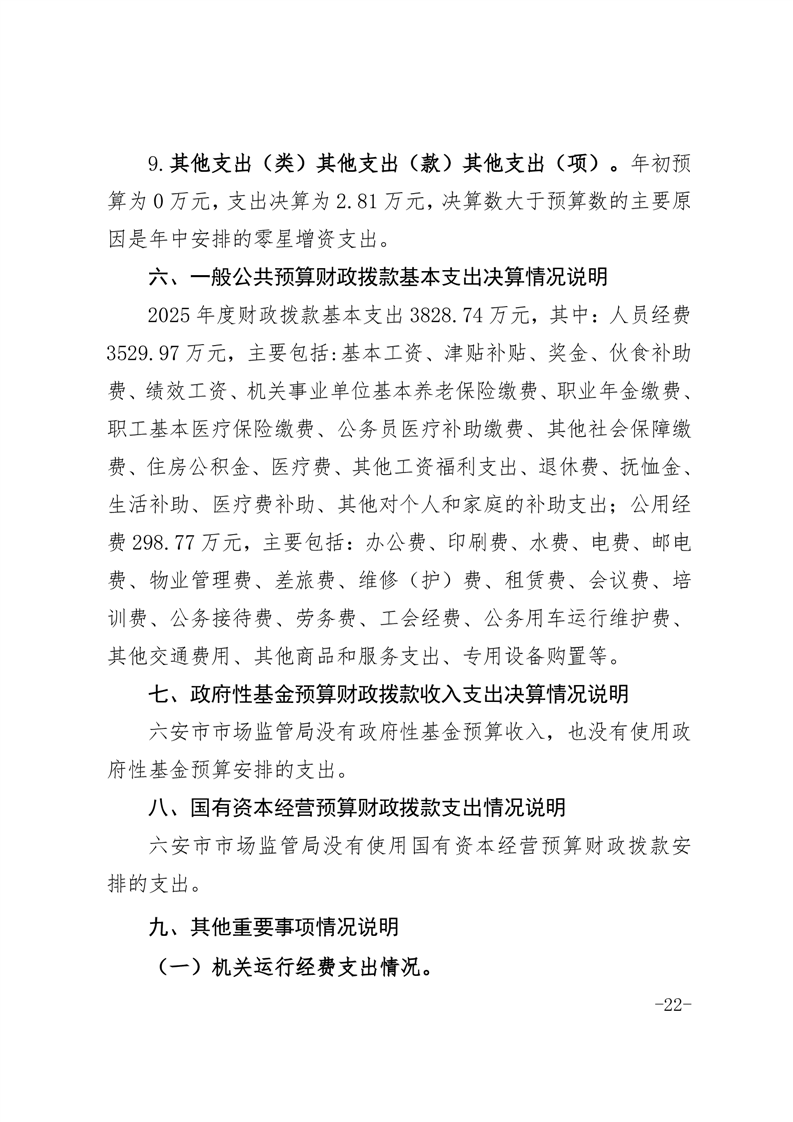 9.其他支出（类）其他支出（款）其他支出（项）。年初预算为 0 万元，支出决算为 2.81 万元，决算数大于预算数的主要原因是年中安排的零星增资支出。

六、一般公共预算财政拨款基本支出决算情况说明

2025 年度财政拨款基本支出 3828.74 万元，其中：人员经费 3529.97 万元，主要包括:基本工资、津贴补贴、奖金、伙食补助费、绩效工资、机关事业单位基本养老保险缴费、职业年金缴费、职工基本医疗保险缴费、公务员医疗补助缴费、其他社会保障缴费、住房公积金、医疗费、其他工资福利支出、退休费、抚恤金、生活补助、医疗费补助、其他对个人和家庭的补助支出；公用经费 298.77 万元，主要包括：办公费、印刷费、水费、电费、邮电费、物业管理费、差旅费、维修（护）费、租赁费、会议费、培训费、公务接待费、劳务费、工会经费、公务用车运行维护费、其他交通费用、其他商品和服务支出、专用设备购置等。

七、政府性基金预算财政拨款收入支出决算情况说明

六安市市场监管局没有政府性基金预算收入，也没有使用政府性基金预算安排的支出。

八、国有资本经营预算财政拨款支出情况说明

六安市市场监管局没有使用国有资本经营预算财政拨款安排的支出。

九、其他重要事项情况说明

（一）机关运行经费支出情况。

-22-